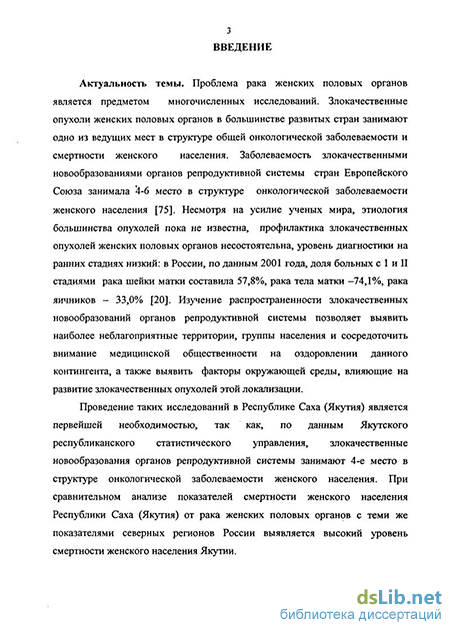 3

ВВЕДЕНИЕ

Актуальность темы. Проблема рака женских половых органов является предметом многочисленных исследований. Злокачественные опухоли женских половых органов в большинстве развитых стран занимают одно из ведущих мест в структуре общей онкологической заболеваемости и смертности женского населения. Заболеваемость злокачественными новообразованиями органов репродуктивной системы стран Европейского Союза занимала 4-6 место в структуре онкологической заболеваемости женского населения [75]. Несмотря на усилие ученых мира, этиология большинства опухолей пока не известна, профилактика злокачественных опухолей женских половых органов несостоятельна, уровень диагностики на ранних стадиях низкий: в России, по данным 2001 года, доля больных с I и II стадиями рака шейки матки составила 57,8%, рака тела матки –74,1%, рака яичников – 33,0% [20]. Изучение распространенности злокачественных новообразований органов репродуктивной системы позволяет выявить наиболее неблагоприятные территории, группы населения и сосредоточить внимание медицинской общественности на оздоровлении данного контингента, а также выявить факторы окружающей среды, влияющие на развитие злокачественных опухолей этой локализации.

Проведение таких исследований в Республике Саха (Якутия) является первейшей необходимостью, так как, по данным Якутского республиканского статистического управления, злокачественные новообразования органов репродуктивной системы занимают 4-е место в структуре онкологической заболеваемости женского населения. При сравнительном анализе показателей смертности женского населения Республики Саха (Якутия) от рака женских половых органов с теми же показателями северных регионов России выявляется высокий уровень смертности женского населения Якутии.

dsLib.net
библиотека диссертаций